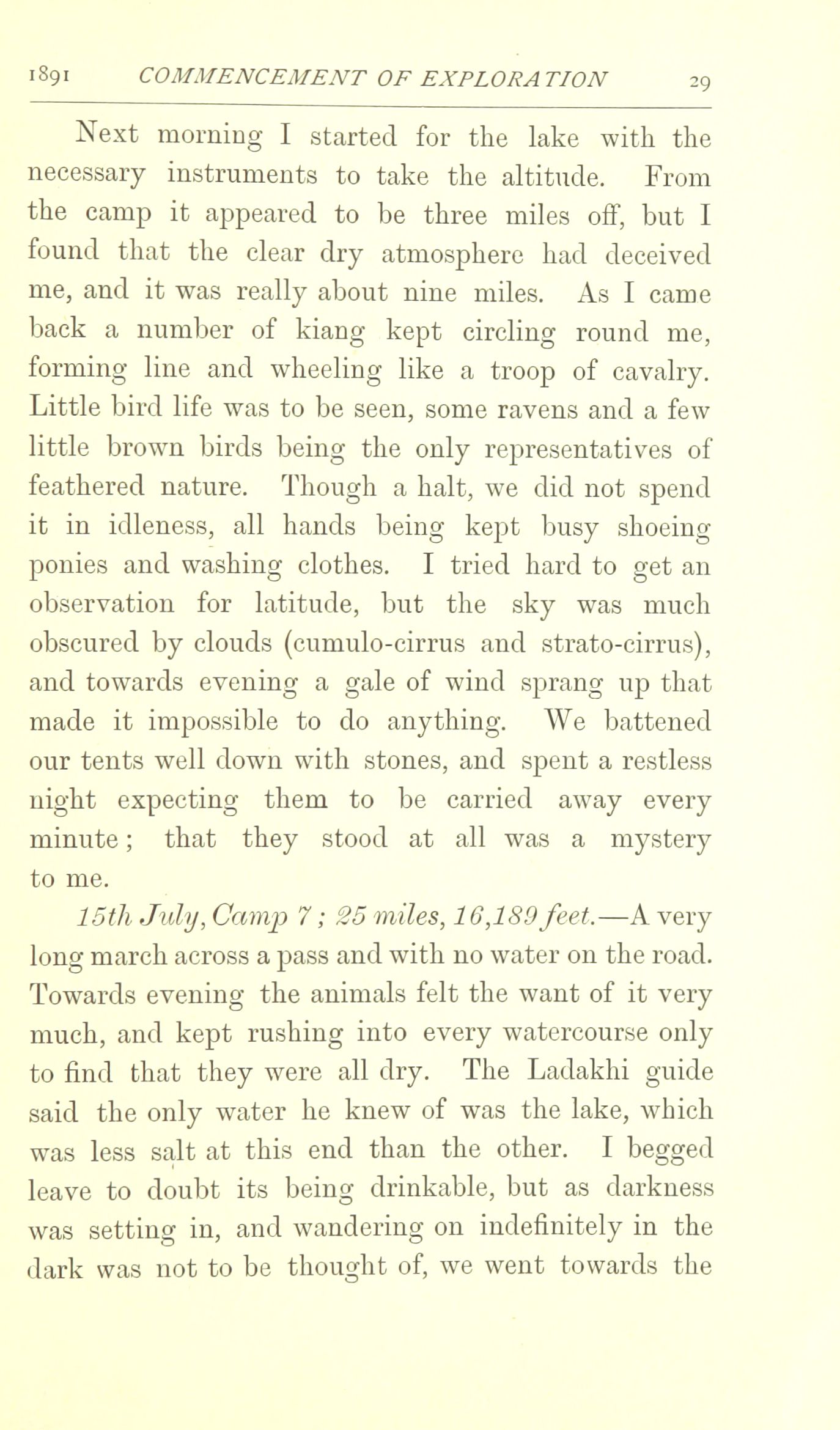 1891 COMMENCEMENT OF EXPLORATION 29

Next morning I started for the lake with the necessary instruments to take the altitude. From the camp it appeared to be three miles off, but I found that the clear dry atmosphere had deceived me, and it was really about nine miles. As I came back a number of kiang kept circling round me, forming line and wheeling like a troop of cavalry. Little bird life was to be seen, some ravens and a few little brown birds being the only representatives of feathered nature. Though a halt, we did not spend it in idleness, all hands being kept busy shoeing ponies and washing clothes. I tried hard to get an observation for latitude, but the sky was much obscured by clouds (cumulo-cirrus and strato-cirrus), and towards evening a gale of wind sprang up that made it impossible to do anything. We battened our tents well down with stones, and spent a restless night expecting them to be carried away every minute; that they stood at all was a mystery to me.

15th July, Camp 7; 25 miles, 16,189 feet.—A very long march across a pass and with no water on the road. Towards evening the animals felt the want of it very much, and kept rushing into every watercourse only to find that they were all dry. The Ladakhi guide said the only water he knew of was the lake, which was less salt at this end than the other. I begged leave to doubt its being drinkable, but as darkness was setting in, and wandering on indefinitely in the dark was not to be thought of, we went towards the